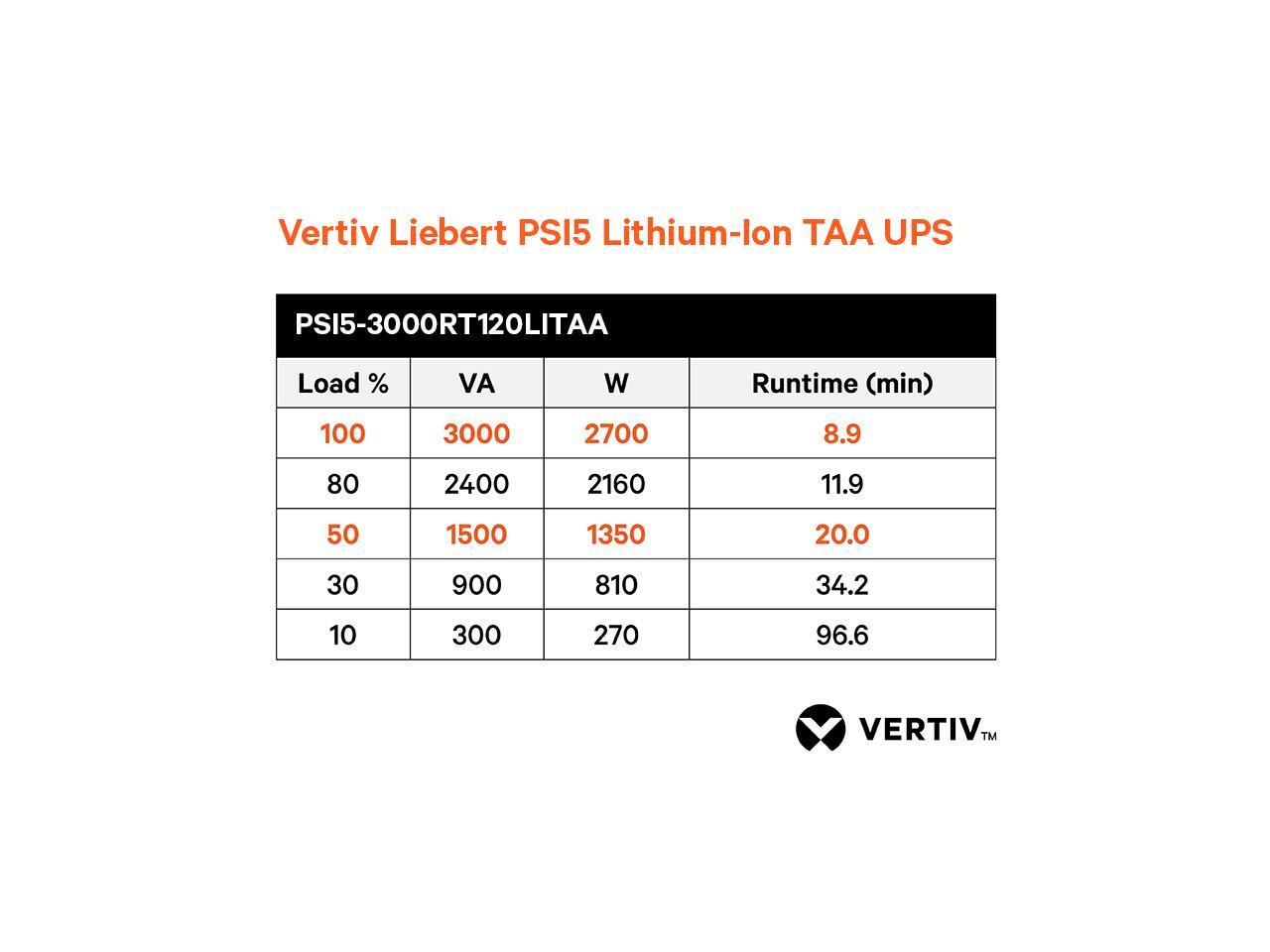 Vertiv Liebert PSI5 Lithium-Ion TAA UPS

PSI5-3000RT120LITAA

| Load % | VA | W | Runtime (min) |
|---|---|---|---|
| 100 | 3000 | 2700 | 8.9 |
| 80 | 2400 | 2160 | 11.9 |
| 50 | 1500 | 1350 | 20.0 |
| 30 | 900 | 810 | 34.2 |
| 10 | 300 | 270 | 96.6 |

VERTIV™